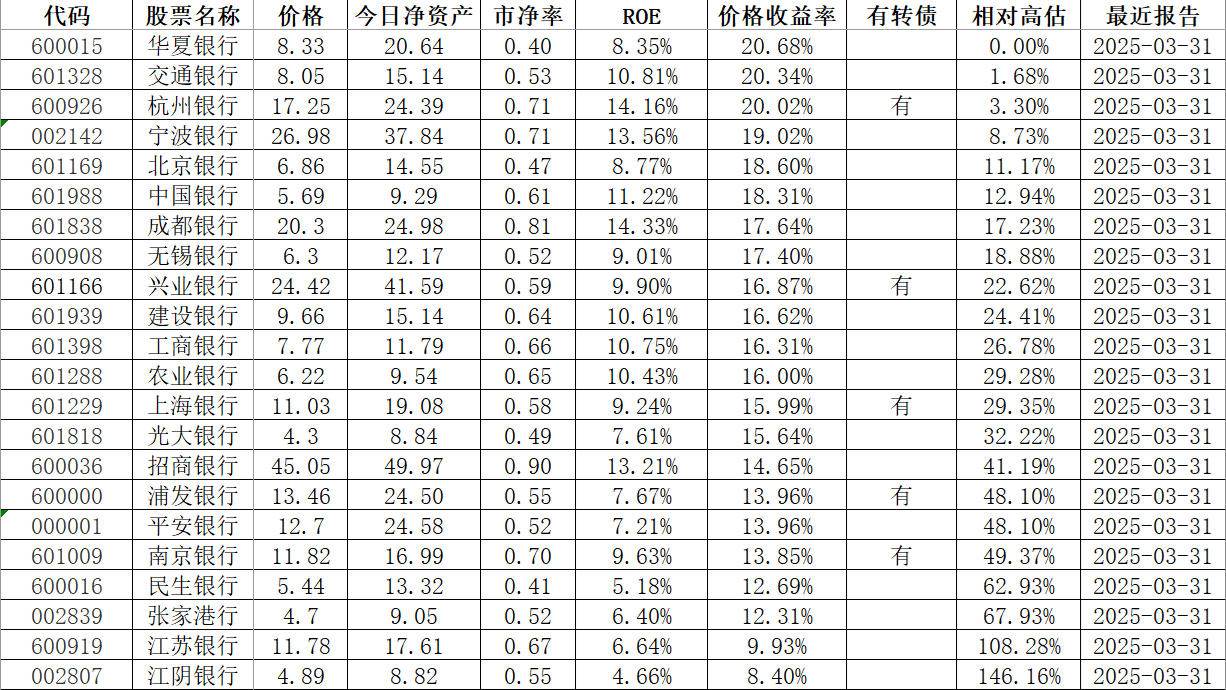 | 代码 | 股票名称 | 价格 | 今日净资产 | 市净率 | ROE | 价格收益率 | 有转债 | 相对高估 | 最近报告 |
|---|---|---|---|---|---|---|---|---|---|
| 600015 | 华夏银行 | 8.33 | 20.64 | 0.40 | 8.35% | 20.68% | | 0.00% | 2025-03-31 |
| 601328 | 交通银行 | 8.05 | 15.14 | 0.53 | 10.81% | 20.34% | | 1.68% | 2025-03-31 |
| 600926 | 杭州银行 | 17.25 | 24.39 | 0.71 | 14.16% | 20.02% | 有 | 3.30% | 2025-03-31 |
| 002142 | 宁波银行 | 26.98 | 37.84 | 0.71 | 13.56% | 19.02% | | 8.73% | 2025-03-31 |
| 601169 | 北京银行 | 6.86 | 14.55 | 0.47 | 8.77% | 18.60% | | 11.17% | 2025-03-31 |
| 601988 | 中国银行 | 5.69 | 9.29 | 0.61 | 11.22% | 18.31% | | 12.94% | 2025-03-31 |
| 601838 | 成都银行 | 20.3 | 24.98 | 0.81 | 14.33% | 17.64% | | 17.23% | 2025-03-31 |
| 600908 | 无锡银行 | 6.3 | 12.17 | 0.52 | 9.01% | 17.40% | | 18.88% | 2025-03-31 |
| 601166 | 兴业银行 | 24.42 | 41.59 | 0.59 | 9.90% | 16.87% | 有 | 22.62% | 2025-03-31 |
| 601939 | 建设银行 | 9.66 | 15.14 | 0.64 | 10.61% | 16.62% | | 24.41% | 2025-03-31 |
| 601398 | 工商银行 | 7.77 | 11.79 | 0.66 | 10.75% | 16.31% | | 26.78% | 2025-03-31 |
| 601288 | 农业银行 | 6.22 | 9.54 | 0.65 | 10.43% | 16.00% | | 29.28% | 2025-03-31 |
| 601229 | 上海银行 | 11.03 | 19.08 | 0.58 | 9.24% | 15.99% | 有 | 29.35% | 2025-03-31 |
| 601818 | 光大银行 | 4.3 | 8.84 | 0.49 | 7.61% | 15.64% | | 32.22% | 2025-03-31 |
| 600036 | 招商银行 | 45.05 | 49.97 | 0.90 | 13.21% | 14.65% | | 41.19% | 2025-03-31 |
| 600000 | 浦发银行 | 13.46 | 24.50 | 0.55 | 7.67% | 13.96% | 有 | 48.10% | 2025-03-31 |
| 000001 | 平安银行 | 12.7 | 24.58 | 0.52 | 7.21% | 13.96% | | 48.10% | 2025-03-31 |
| 601009 | 南京银行 | 11.82 | 16.99 | 0.70 | 9.63% | 13.85% | 有 | 49.37% | 2025-03-31 |
| 600016 | 民生银行 | 5.44 | 13.32 | 0.41 | 5.18% | 12.69% | | 62.93% | 2025-03-31 |
| 002839 | 张家港行 | 4.7 | 9.05 | 0.52 | 6.40% | 12.31% | | 67.93% | 2025-03-31 |
| 600919 | 江苏银行 | 11.78 | 17.61 | 0.67 | 6.64% | 9.93% | | 108.28% | 2025-03-31 |
| 002807 | 江阴银行 | 4.89 | 8.82 | 0.55 | 4.66% | 8.40% | | 146.16% | 2025-03-31 |